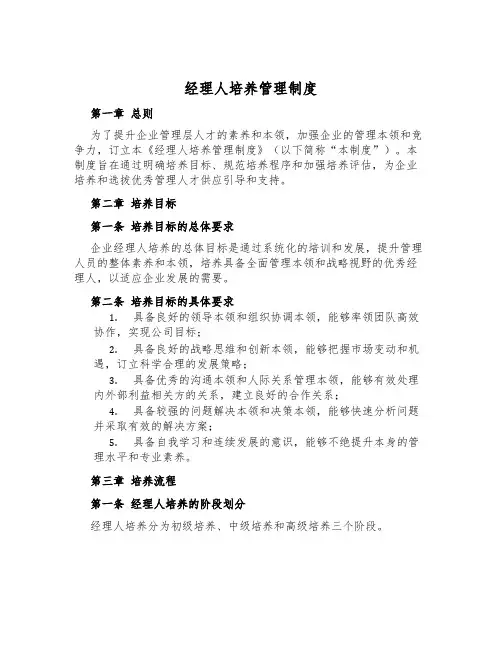 经理人培养管理制度

第一章 总则

为了提升企业管理层人才的素养和本领，加强企业的管理本领和竞争力，订立本《经理人培养管理制度》（以下简称“本制度”）。本制度旨在通过明确培养目标、规范培养程序和加强培养评估，为企业培养和选拔优秀管理人才供应引导和支持。

第二章 培养目标

第一条 培养目标的总体要求

企业经理人培养的总体目标是通过系统化的培训和发展，提升管理人员的整体素养和本领，培养具备全面管理本领和战略视野的优秀经理人，以适应企业发展的需要。

第二条 培养目标的具体要求

1. 具备良好的领导本领和组织协调本领，能够率领团队高效协作，实现公司目标；

2. 具备良好的战略思维和创新本领，能够把握市场变动和机遇，订立科学合理的发展策略；

3. 具备优秀的沟通本领和人际关系管理本领，能够有效处理内外部利益相关方的关系，建立良好的合作关系；

4. 具备较强的问题解决本领和决策本领，能够快速分析问题并采取有效的解决方案；

5. 具备自我学习和连续发展的意识，能够不绝提升本身的管理水平和专业素养。

第三章 培养流程

第一条 经理人培养的阶段划分

经理人培养分为初级培养、中级培养和高级培养三个阶段。